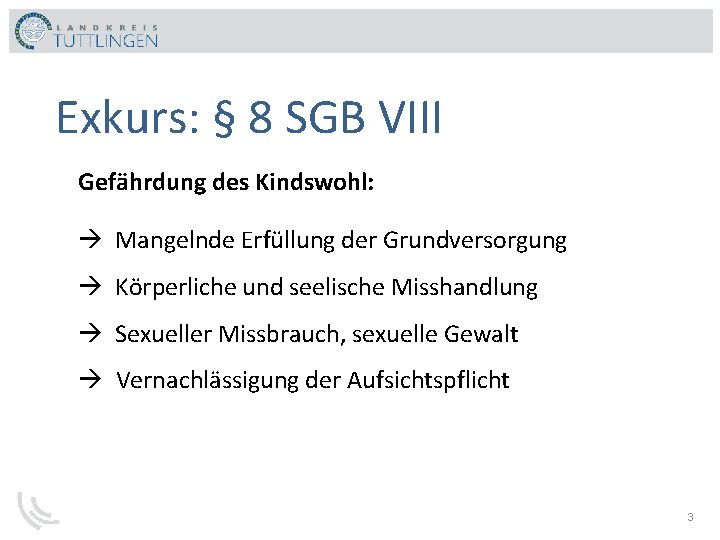 LANDKREIS
TUTTLINGEN

Exkurs: § 8 SGB VIII

Gefährdung des Kindswohl:

→ Mangelnde Erfüllung der Grundversorgung

→ Körperliche und seelische Misshandlung

→ Sexueller Missbrauch, sexuelle Gewalt

→ Vernachlässigung der Aufsichtspflicht

3